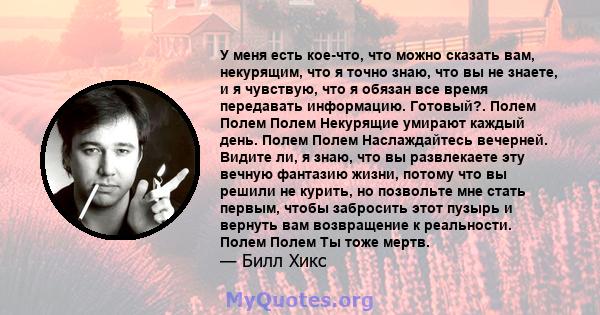 У меня есть кое-что, что можно сказать вам, некурящим, что я точно знаю, что вы не знаете, и я чувствую, что я обязан все время передавать информацию. Готовый?. Полем Полем Полем Некурящие умирают каждый день. Полем Полем Наслаждайтесь вечерней. Видите ли, я знаю, что вы развлекаете эту вечную фантазию жизни, потому что вы решили не курить, но позвольте мне стать первым, чтобы забросить этот пузырь и вернуть вам возвращение к реальности. Полем Полем Ты тоже мертв.
— Билл Хикс

MyQuotes.org